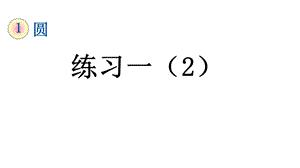 1 圆

练习一（2）